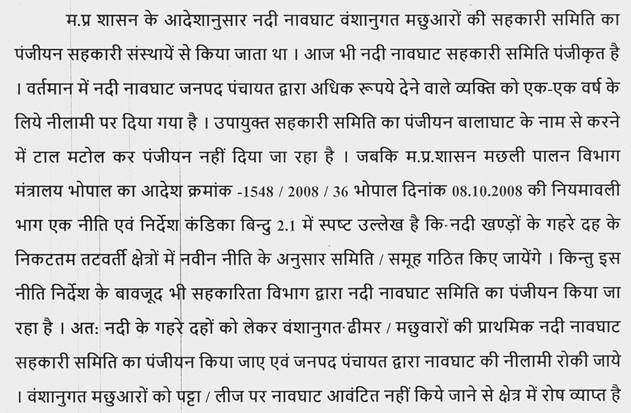 म.प्र शासन के आदेशानुसार नदी नावघाट वंशानुगत मछुआरों की सहकारी समिति का पंजीयन सहकारी संस्थायें से किया जाता था । आज भी नदी नावघाट सहकारी समिति पंजीकृत है । वर्तमान में नदी नावघाट जनपद पंचायत द्वारा अधिक रूपये देने वाले व्यक्ति को एक-एक वर्ष के लिये नीलामी पर दिया गया है । उपायुक्त सहकारी समिति का पंजीयन बालाघाट के नाम से करने में टाल मटोल कर पंजीयन नहीं दिया जा रहा है । जबकि म.प्र.शासन मछली पालन विभाग मंत्रालय भोपाल का आदेश क्रमांक -1548 / 2008 / 36 भोपाल दिनांक 08.10.2008 की नियमावली भाग एक नीति एवं निर्देश कंडिका बिन्दु 2.1 में स्पष्ट उल्लेख है कि नदी खण्ड़ों के गहरे दह के निकटतम तटवर्ती क्षेत्रों में नवीन नीति के अनुसार समिति / समूह गठित किए जायेंगे । किन्तु इस नीति निर्देश के बावजूद भी सहकारिता विभाग द्वारा नदी नावघाट समिति का पंजीयन किया जा रहा है । अतः नदी के गहरे दहों को लेकर वंशानुगत ढीमर / मछुवारों की प्राथमिक नदी नावघाट सहकारी समिति का पंजीयन किया जाए एवं जनपद पंचायत द्वारा नावघाट की नीलामी रोकी जाये । वंशानुगत मछुआरों को पट्टा / लीज पर नावघाट आवंटित नहीं किये जाने से क्षेत्र में रोष व्याप्त है